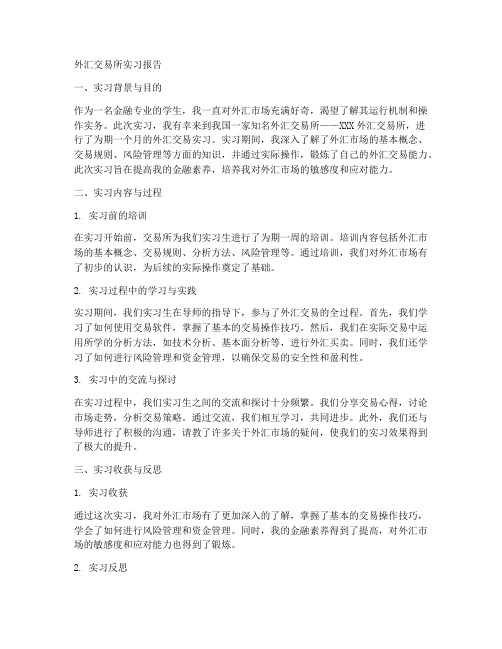 外汇交易所实习报告

一、实习背景与目的

作为一名金融专业的学生，我一直对外汇市场充满好奇，渴望了解其运行机制和操作实务。此次实习，我有幸来到我国一家知名外汇交易所——XXX 外汇交易所，进行了为期一个月的外汇交易实习。实习期间，我深入了解了外汇市场的基本概念、交易规则、风险管理等方面的知识，并通过实际操作，锻炼了自己的外汇交易能力。此次实习旨在提高我的金融素养，培养我对外汇市场的敏感度和应对能力。

二、实习内容与过程

1. 实习前的培训

在实习开始前，交易所为我们实习生进行了为期一周的培训。培训内容包括外汇市场的基本概念、交易规则、分析方法、风险管理等。通过培训，我们对外汇市场有了初步的认识，为后续的实际操作奠定了基础。

2. 实习过程中的学习与实践

实习期间，我们实习生在导师的指导下，参与了外汇交易的全过程。首先，我们学习了如何使用交易软件，掌握了基本的交易操作技巧。然后，我们在实际交易中运用所学的分析方法，如技术分析、基本面分析等，进行外汇买卖。同时，我们还学习了如何进行风险管理和资金管理，以确保交易的安全性和盈利性。

3. 实习中的交流与探讨

在实习过程中，我们实习生之间的交流和探讨十分频繁。我们分享交易心得，讨论市场走势，分析交易策略。通过交流，我们相互学习，共同进步。此外，我们还与导师进行了积极的沟通，请教了许多关于外汇市场的疑问，使我们的实习效果得到了极大的提升。

三、实习收获与反思

1. 实习收获

通过这次实习，我对外汇市场有了更加深入的了解，掌握了基本的交易操作技巧，学会了如何进行风险管理和资金管理。同时，我的金融素养得到了提高，对外汇市场的敏感度和应对能力也得到了锻炼。

2. 实习反思